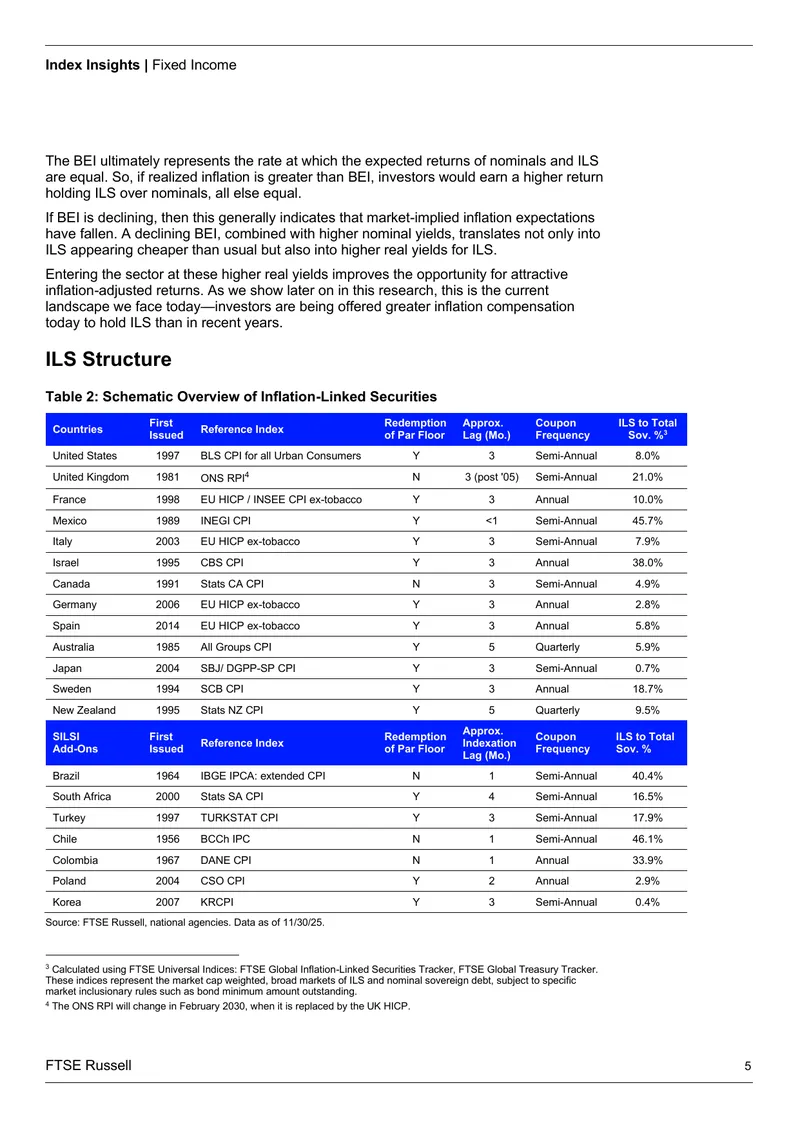 Index Insights | Fixed Income

The BEI ultimately represents the rate at which the expected returns of nominals and ILS are equal. So, if realized inflation is greater than BEI, investors would earn a higher return holding ILS over nominals, all else equal.

If BEI is declining, then this generally indicates that market-implied inflation expectations have fallen. A declining BEI, combined with higher nominal yields, translates not only into ILS appearing cheaper than usual but also into higher real yields for ILS.

Entering the sector at these higher real yields improves the opportunity for attractive inflation-adjusted returns. As we show later on in this research, this is the current landscape we face today—investors are being offered greater inflation compensation today to hold ILS than in recent years.

ILS Structure

Table 2: Schematic Overview of Inflation-Linked Securities

| Countries | First Issued | Reference Index | Redemption of Par Floor | Approx. Lag (Mo.) | Coupon Frequency | ILS to Total Sov. %$^{3}$ |
|---|---|---|---|---|---|---|
| United States | 1997 | BLS CPI for all Urban Consumers | Y | 3 | Semi-Annual | 8.0% |
| United Kingdom | 1981 | ONS RPI$^{4}$ | N | 3 (post '05) | Semi-Annual | 21.0% |
| France | 1998 | EU HICP / INSEE CPI ex-tobacco | Y | 3 | Annual | 10.0% |
| Mexico | 1989 | INEGI CPI | Y | <1 | Semi-Annual | 45.7% |
| Italy | 2003 | EU HICP ex-tobacco | Y | 3 | Semi-Annual | 7.9% |
| Israel | 1995 | CBS CPI | Y | 3 | Annual | 38.0% |
| Canada | 1991 | Stats CA CPI | N | 3 | Semi-Annual | 4.9% |
| Germany | 2006 | EU HICP ex-tobacco | Y | 3 | Annual | 2.8% |
| Spain | 2014 | EU HICP ex-tobacco | Y | 3 | Annual | 5.8% |
| Australia | 1985 | All Groups CPI | Y | 5 | Quarterly | 5.9% |
| Japan | 2004 | SBJ/ DGPP-SP CPI | Y | 3 | Semi-Annual | 0.7% |
| Sweden | 1994 | SCB CPI | Y | 3 | Annual | 18.7% |
| New Zealand | 1995 | Stats NZ CPI | Y | 5 | Quarterly | 9.5% |
| SILSI Add-Ons | First Issued | Reference Index | Redemption of Par Floor | Approx. Indexation Lag (Mo.) | Coupon Frequency | ILS to Total Sov. % |
| Brazil | 1964 | IBGE IPCA: extended CPI | N | 1 | Semi-Annual | 40.4% |
| South Africa | 2000 | Stats SA CPI | Y | 4 | Semi-Annual | 16.5% |
| Turkey | 1997 | TURKSTAT CPI | Y | 3 | Semi-Annual | 17.9% |
| Chile | 1956 | BCCh IPC | N | 1 | Semi-Annual | 46.1% |
| Colombia | 1967 | DANE CPI | N | 1 | Annual | 33.9% |
| Poland | 2004 | CSO CPI | Y | 2 | Annual | 2.9% |
| Korea | 2007 | KRCPI | Y | 3 | Semi-Annual | 0.4% |

Source: FTSE Russell, national agencies. Data as of 11/30/25.

$^{3}$ Calculated using FTSE Universal Indices: FTSE Global Inflation-Linked Securities Tracker, FTSE Global Treasury Tracker. These indices represent the market cap weighted, broad markets of ILS and nominal sovereign debt, subject to specific market inclusionary rules such as bond minimum amount outstanding.

$^{4}$ The ONS RPI will change in February 2030, when it is replaced by the UK HICP.

FTSE Russell 5